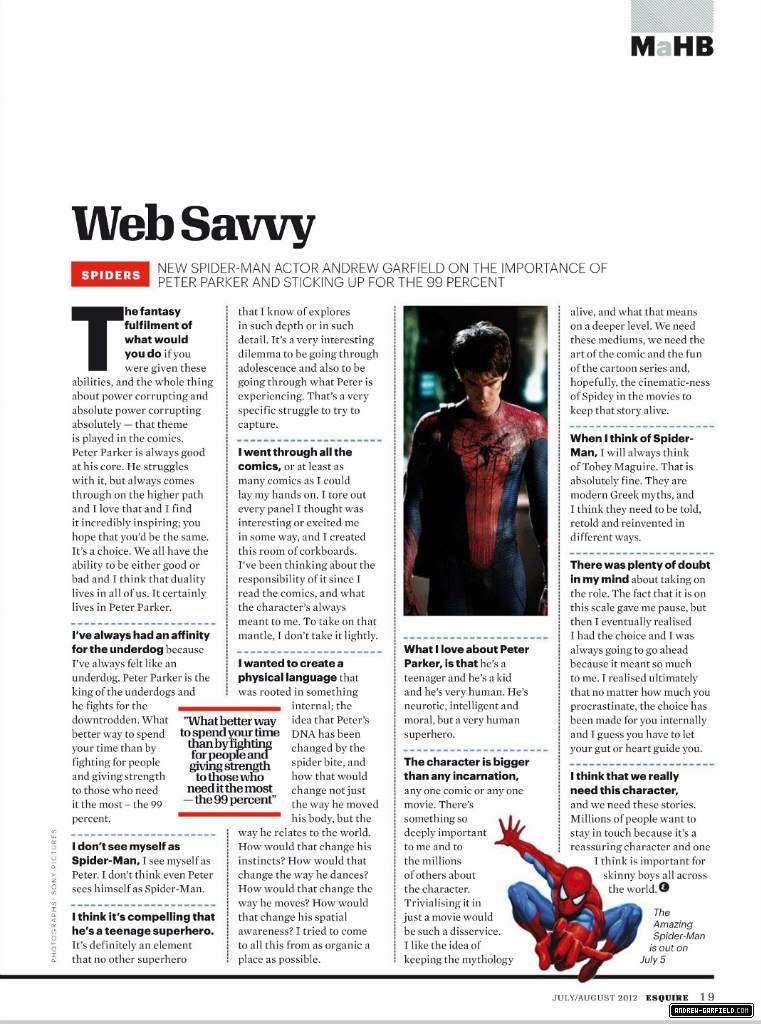 MaHB

Web Savvy

SPIDERS NEW SPIDER-MAN ACTOR ANDREW GARFIELD ON THE IMPORTANCE OF PETER PARKER AND STICKING UP FOR THE 99 PERCENT

The fantasy fulfilment of what would you do if you were given these abilities, and the whole thing about power corrupting and absolute power corrupting absolutely — that theme is played in the comics. Peter Parker is always good at his core. He struggles with it, but always comes through on the higher path and I love that and I find it incredibly inspiring; you hope that you'd be the same. It's a choice. We all have the ability to be either good or bad and I think that duality lives in all of us. It certainly lives in Peter Parker.

I've always had an affinity for the underdog because I've always felt like an underdog. Peter Parker is the king of the underdogs and he fights for the downtrodden. What better way to spend your time than by fighting for people and giving strength to those who need it the most – the 99 percent.

I don't see myself as Spider-Man, I see myself as Peter. I don't think even Peter sees himself as Spider-Man.

I think it's compelling that he's a teenage superhero. It's definitely an element that no other superhero that I know of explores in such depth or in such detail. It's a very interesting dilemma to be going through adolescence and also to be going through what Peter is experiencing. That's a very specific struggle to try to capture.

I went through all the comics, or at least as many comics as I could lay my hands on. I tore out every panel I thought was interesting or excited me in some way, and I created this room of corkboards. I've been thinking about the responsibility of it since I read the comics, and what the character's always meant to me. To take on that mantle, I don't take it lightly.

I wanted to create a physical language that was rooted in something internal; the idea that Peter's DNA has been changed by the spider bite, and how that would change not just the way he moved his body, but the way he relates to the world. How would that change his instincts? How would that change the way he dances? How would that change the way he moves? How would that change his spatial awareness? I tried to come to all this from as organic a place as possible.

"What better way to spend your time than by fighting for people and giving strength to those who need it the most — the 99 percent"

What I love about Peter Parker, is that he's a teenager and he's a kid and he's very human. He's neurotic, intelligent and moral, but a very human superhero.

The character is bigger than any incarnation, any one comic or any one movie. There's something so deeply important to me and to the millions of others about the character. Trivialising it in just a movie would be such a disservice. I like the idea of keeping the mythology alive, and what that means on a deeper level. We need these mediums, we need the art of the comic and the fun of the cartoon series and, hopefully, the cinematic-ness of Spidey in the movies to keep that story alive.

When I think of Spider-Man, I will always think of Tobey Maguire. That is absolutely fine. They are modern Greek myths, and I think they need to be told, retold and reinvented in different ways.

There was plenty of doubt in my mind about taking on the role. The fact that it is on this scale gave me pause, but then I eventually realised I had the choice and I was always going to go ahead because it meant so much to me. I realised ultimately that no matter how much you procrastinate, the choice has been made for you internally and I guess you have to let your gut or heart guide you.

I think that we really need this character, and we need these stories. Millions of people want to stay in touch because it's a reassuring character and one I think is important for skinny boys all across the world. E

The Amazing Spider-Man is out on July 5

PHOTOGRAPHS: SONY PICTURES

JULY/AUGUST 2012 ESQUIRE 19

ANDREW-GARFIELD.COM